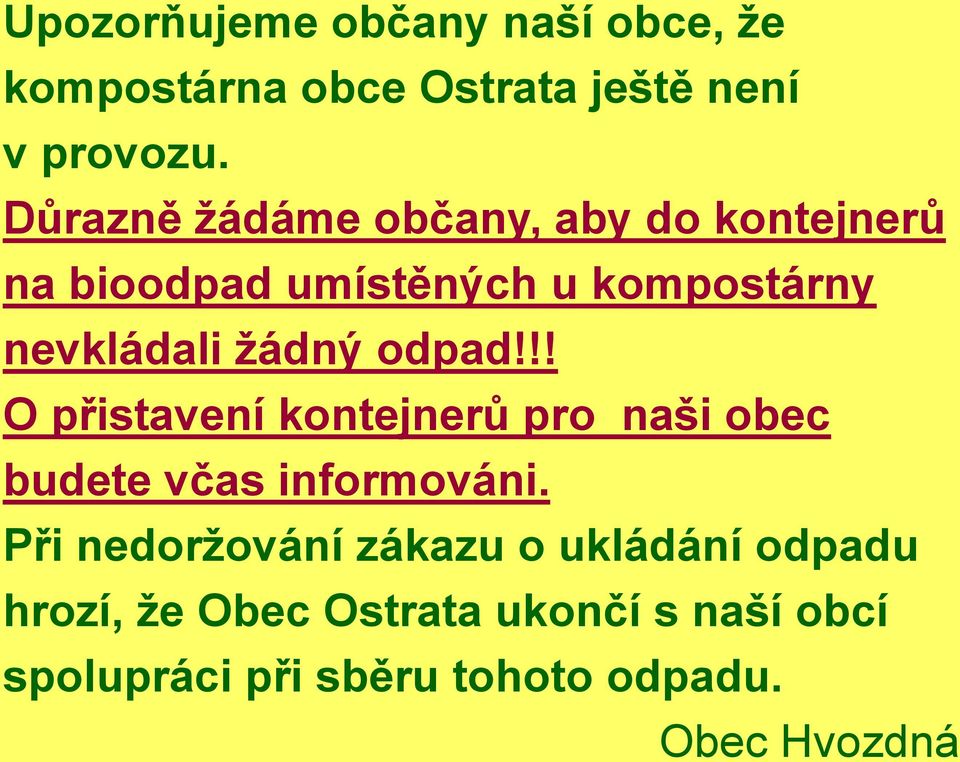 Upozorňujeme občany naší obce, že kompostárna obce Ostrata ještě není v provozu.

Důrazně žádáme občany, aby do kontejnerů na bioodpad umístěných u kompostárny nevkládali žádný odpad!!!

O přistavení kontejnerů pro naši obec budete včas informováni.

Při nedoržování zákazu o ukládání odpadu hrozí, že Obec Ostrata ukončí s naší obcí spolupráci při sběru tohoto odpadu.

Obec Hvozdná